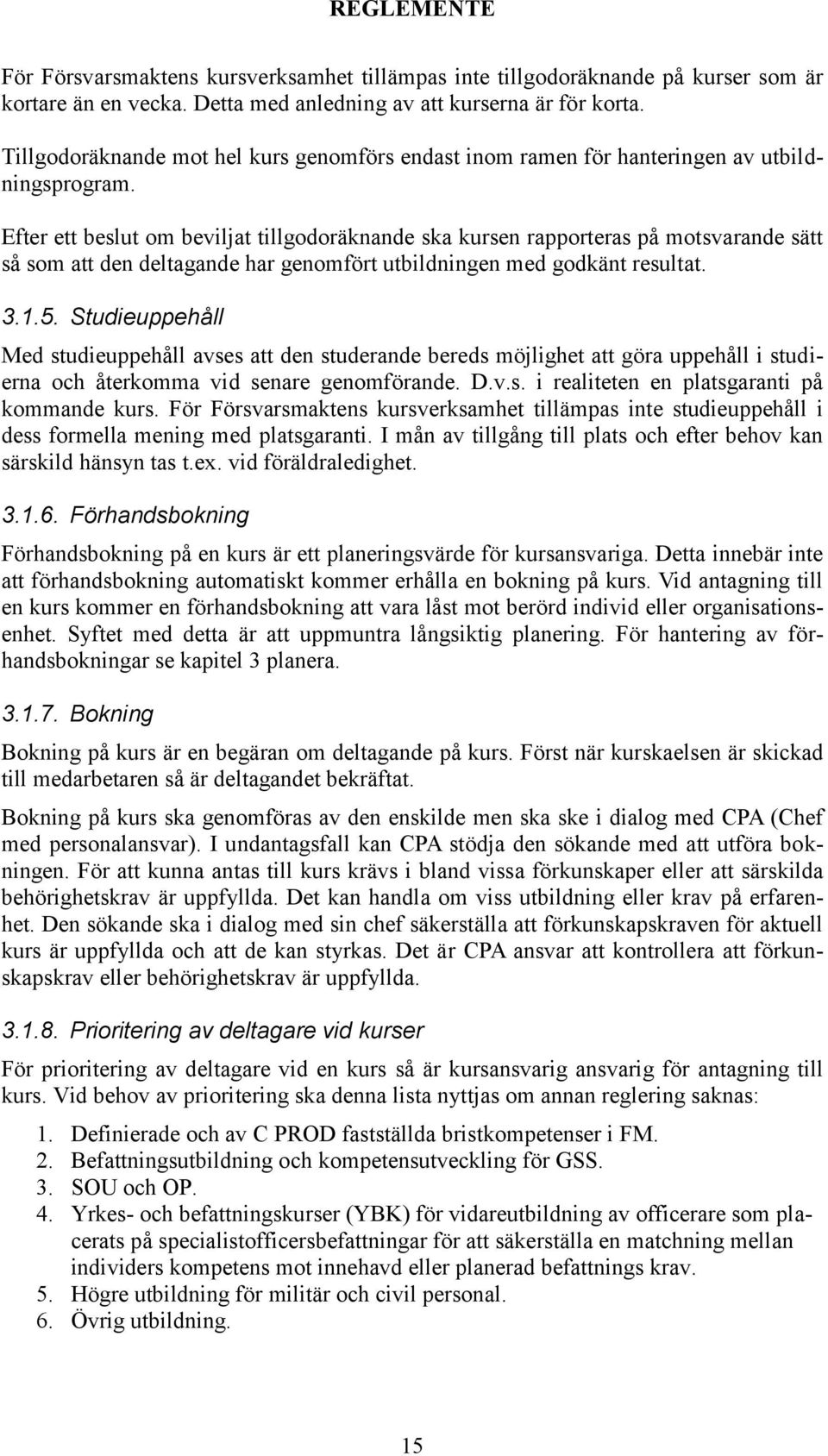 REGLEMENTE

För Försvarsmaktens kursverksamhet tillämpas inte tillgodoräknande på kurser som är kortare än en vecka. Detta med anledning av att kurserna är för korta.

Tillgodoräknande mot hel kurs genomförs endast inom ramen för hanteringen av utbildningsprogram.

Efter ett beslut om beviljat tillgodoräknande ska kursen rapporteras på motsvarande sätt så som att den deltagande har genomfört utbildningen med godkänt resultat.

3.1.5. Studieuppehåll

Med studieuppehåll avses att den studerande bereds möjlighet att göra uppehåll i studierna och återkomma vid senare genomförande. D.v.s. i realiteten en platsgaranti på kommande kurs. För Försvarsmaktens kursverksamhet tillämpas inte studieuppehåll i dess formella mening med platsgaranti. I mån av tillgång till plats och efter behov kan särskild hänsyn tas t.ex. vid föräldraledighet.

3.1.6. Förhandsbokning

Förhandsbokning på en kurs är ett planeringsvärde för kursansvariga. Detta innebär inte att förhandsbokning automatiskt kommer erhålla en bokning på kurs. Vid antagning till en kurs kommer en förhandsbokning att vara låst mot berörd individ eller organisationsenhet. Syftet med detta är att uppmuntra långsiktig planering. För hantering av förhandsbokningar se kapitel 3 planera.

3.1.7. Bokning

Bokning på kurs är en begäran om deltagande på kurs. Först när kurskaelsen är skickad till medarbetaren så är deltagandet bekräftat.

Bokning på kurs ska genomföras av den enskilde men ska ske i dialog med CPA (Chef med personalansvar). I undantagsfall kan CPA stödja den sökande med att utföra bokningen. För att kunna antas till kurs krävs i bland vissa förkunskaper eller att särskilda behörighetskrav är uppfyllda. Det kan handla om viss utbildning eller krav på erfarenhet. Den sökande ska i dialog med sin chef säkerställa att förkunskapskraven för aktuell kurs är uppfyllda och att de kan styrkas. Det är CPA ansvar att kontrollera att förkunskapskrav eller behörighetskrav är uppfyllda.

3.1.8. Prioritering av deltagare vid kurser

För prioritering av deltagare vid en kurs så är kursansvarig ansvarig för antagning till kurs. Vid behov av prioritering ska denna lista nyttjas om annan reglering saknas:

1. Definierade och av C PROD fastställda bristkompetenser i FM.
2. Befattningsutbildning och kompetensutveckling för GSS.
3. SOU och OP.
4. Yrkes- och befattningskurser (YBK) för vidareutbildning av officerare som placerats på specialistofficersbefattningar för att säkerställa en matchning mellan individers kompetens mot innehavd eller planerad befattnings krav.
5. Högre utbildning för militär och civil personal.
6. Övrig utbildning.

15